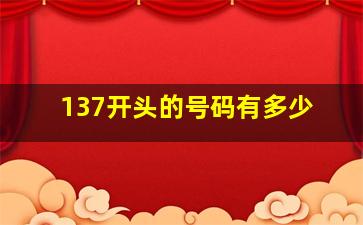 137开头的号码有多少